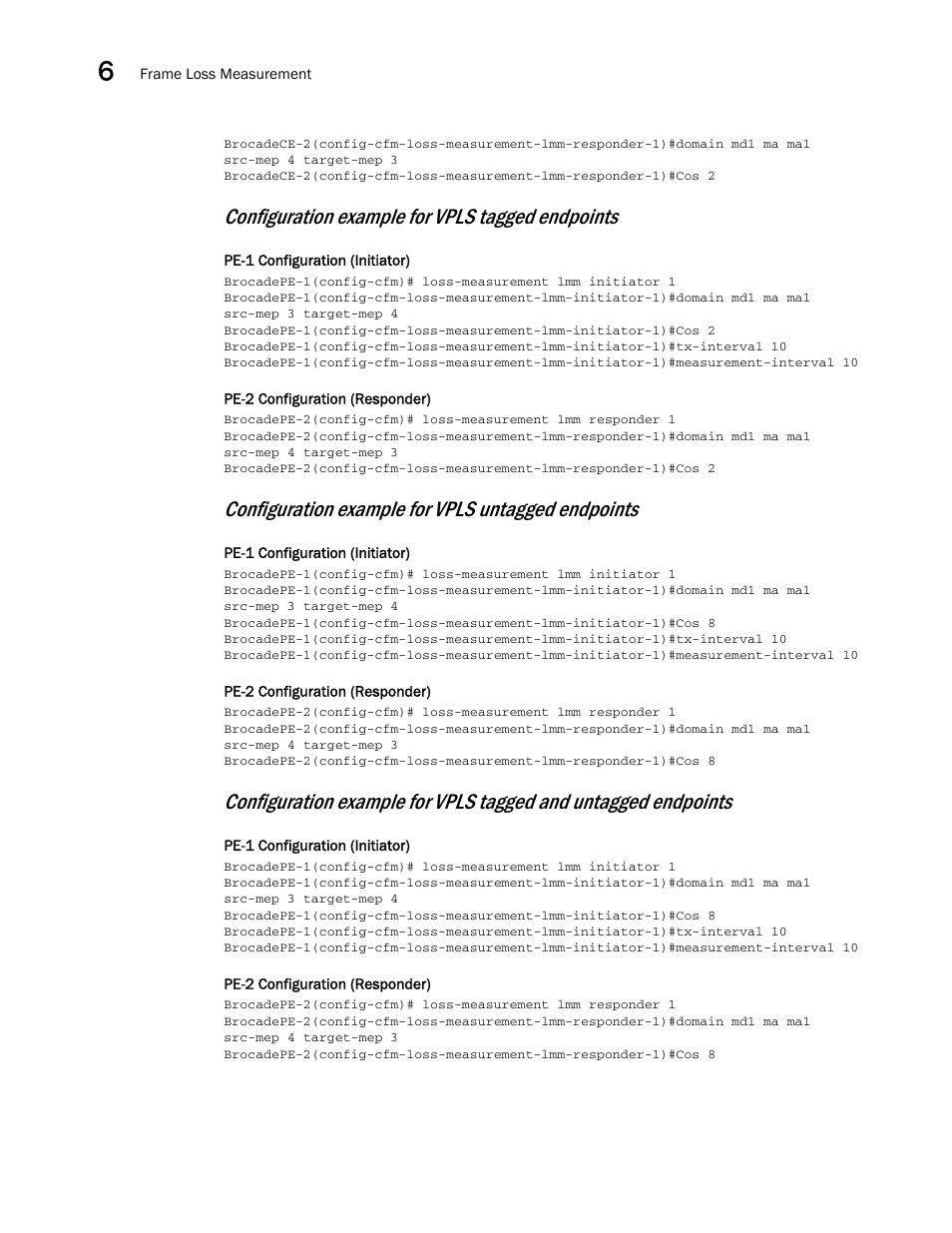 6 Frame Loss Measurement

BrocadeCE-2(config-cfm-loss-measurement-lmm-responder-1)#domain md1 ma ma1 src-mep 4 target-mep 3
BrocadeCE-2(config-cfm-loss-measurement-lmm-responder-1)#Cos 2

Configuration example for VPLS tagged endpoints

PE-1 Configuration (Initiator)

BrocadePE-1(config-cfm)# loss-measurement lmm initiator 1
BrocadePE-1(config-cfm-loss-measurement-lmm-initiator-1)#domain md1 ma ma1 src-mep 3 target-mep 4
BrocadePE-1(config-cfm-loss-measurement-lmm-initiator-1)#Cos 2
BrocadePE-1(config-cfm-loss-measurement-lmm-initiator-1)#tx-interval 10
BrocadePE-1(config-cfm-loss-measurement-lmm-initiator-1)#measurement-interval 10

PE-2 Configuration (Responder)

BrocadePE-2(config-cfm)# loss-measurement lmm responder 1
BrocadePE-2(config-cfm-loss-measurement-lmm-responder-1)#domain md1 ma ma1 src-mep 4 target-mep 3
BrocadePE-2(config-cfm-loss-measurement-lmm-responder-1)#Cos 2

Configuration example for VPLS untagged endpoints

PE-1 Configuration (Initiator)

BrocadePE-1(config-cfm)# loss-measurement lmm initiator 1
BrocadePE-1(config-cfm-loss-measurement-lmm-initiator-1)#domain md1 ma ma1 src-mep 3 target-mep 4
BrocadePE-1(config-cfm-loss-measurement-lmm-initiator-1)#Cos 8
BrocadePE-1(config-cfm-loss-measurement-lmm-initiator-1)#tx-interval 10
BrocadePE-1(config-cfm-loss-measurement-lmm-initiator-1)#measurement-interval 10

PE-2 Configuration (Responder)

BrocadePE-2(config-cfm)# loss-measurement lmm responder 1
BrocadePE-2(config-cfm-loss-measurement-lmm-responder-1)#domain md1 ma ma1 src-mep 4 target-mep 3
BrocadePE-2(config-cfm-loss-measurement-lmm-responder-1)#Cos 8

Configuration example for VPLS tagged and untagged endpoints

PE-1 Configuration (Initiator)

BrocadePE-1(config-cfm)# loss-measurement lmm initiator 1
BrocadePE-1(config-cfm-loss-measurement-lmm-initiator-1)#domain md1 ma ma1 src-mep 3 target-mep 4
BrocadePE-1(config-cfm-loss-measurement-lmm-initiator-1)#Cos 8
BrocadePE-1(config-cfm-loss-measurement-lmm-initiator-1)#tx-interval 10
BrocadePE-1(config-cfm-loss-measurement-lmm-initiator-1)#measurement-interval 10

PE-2 Configuration (Responder)

BrocadePE-2(config-cfm)# loss-measurement lmm responder 1
BrocadePE-2(config-cfm-loss-measurement-lmm-responder-1)#domain md1 ma ma1 src-mep 4 target-mep 3
BrocadePE-2(config-cfm-loss-measurement-lmm-responder-1)#Cos 8